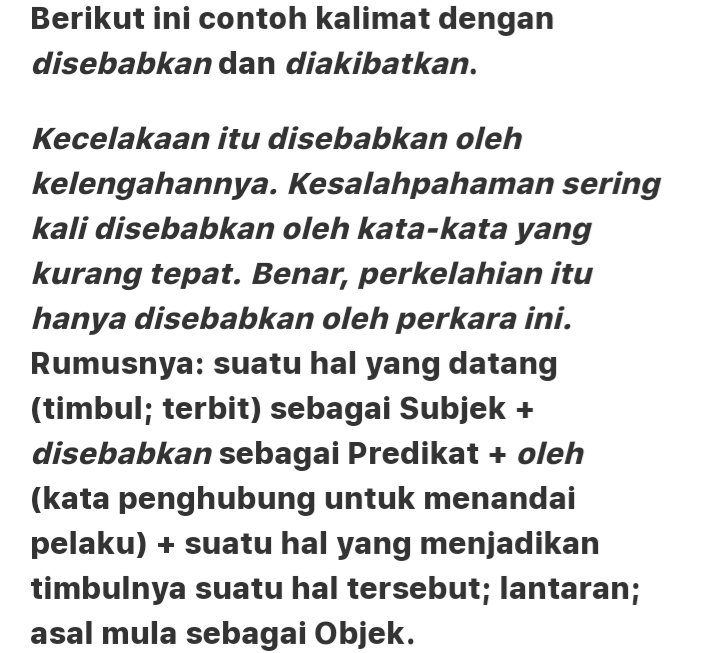 Berikut ini contoh kalimat dengan disebabkan dan diakibatkan.

Kecelakaan itu disebabkan oleh kelengahannya. Kesalahpahaman sering kali disebabkan oleh kata-kata yang kurang tepat. Benar, perkelahian itu hanya disebabkan oleh perkara ini. Rumusnya: suatu hal yang datang (timbul; terbit) sebagai Subjek + disebabkan sebagai Predikat + oleh (kata penghubung untuk menandai pelaku) + suatu hal yang menjadikan timbulnya suatu hal tersebut; lantaran; asal mula sebagai Objek.